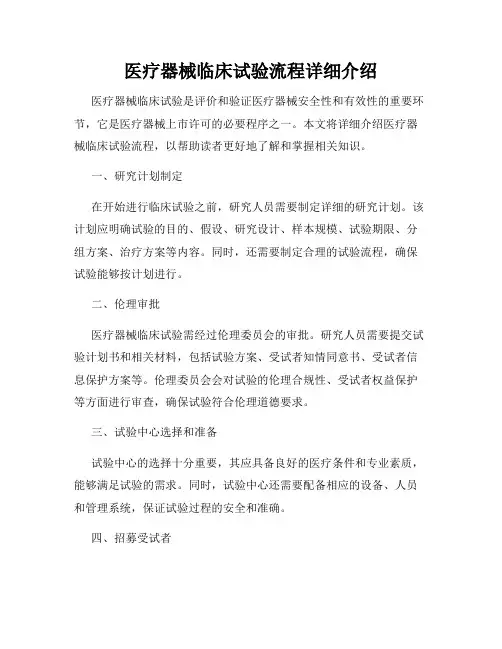 医疗器械临床试验流程详细介绍

医疗器械临床试验是评价和验证医疗器械安全性和有效性的重要环节，它是医疗器械上市许可的必要程序之一。本文将详细介绍医疗器械临床试验流程，以帮助读者更好地了解和掌握相关知识。

一、研究计划制定

在开始进行临床试验之前，研究人员需要制定详细的研究计划。该计划应明确试验的目的、假设、研究设计、样本规模、试验期限、分组方案、治疗方案等内容。同时，还需要制定合理的试验流程，确保试验能够按计划进行。

二、伦理审批

医疗器械临床试验需经过伦理委员会的审批。研究人员需要提交试验计划书和相关材料，包括试验方案、受试者知情同意书、受试者信息保护方案等。伦理委员会会对试验的伦理合规性、受试者权益保护等方面进行审查，确保试验符合伦理道德要求。

三、试验中心选择和准备

试验中心的选择十分重要，其应具备良好的医疗条件和专业素质，能够满足试验的需求。同时，试验中心还需要配备相应的设备、人员和管理系统，保证试验过程的安全和准确。

四、招募受试者